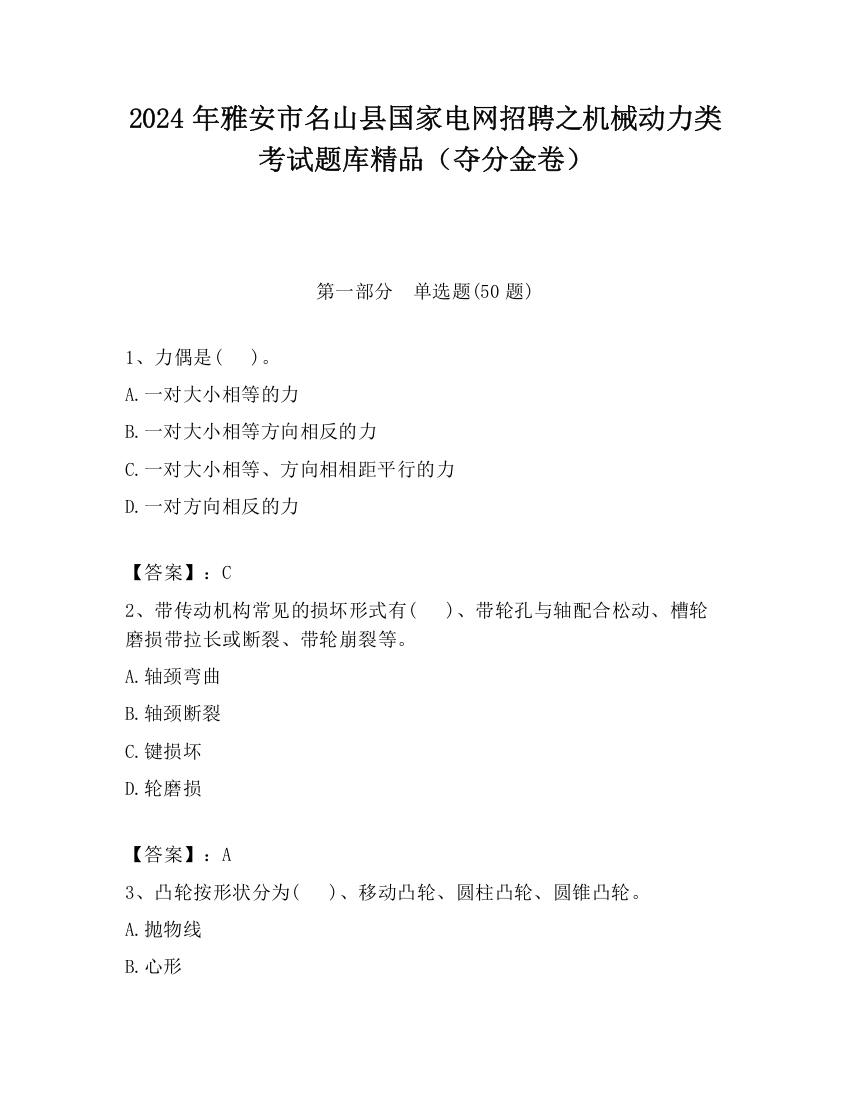 2024 年雅安市名山县国家电网招聘之机械动力类考试题库精品（夺分金卷）

第一部分　单选题(50 题)

1、力偶是(　 )。

A.一对大小相等的力

B.一对大小相等方向相反的力

C.一对大小相等、方向相相距平行的力

D.一对方向相反的力

【答案】：C

2、带传动机构常见的损坏形式有(　 )、带轮孔与轴配合松动、槽轮磨损带拉长或断裂、带轮崩裂等。

A.轴颈弯曲

B.轴颈断裂

C.键损坏

D.轮磨损

【答案】：A

3、凸轮按形状分为(　 )、移动凸轮、圆柱凸轮、圆锥凸轮。

A.抛物线

B.心形